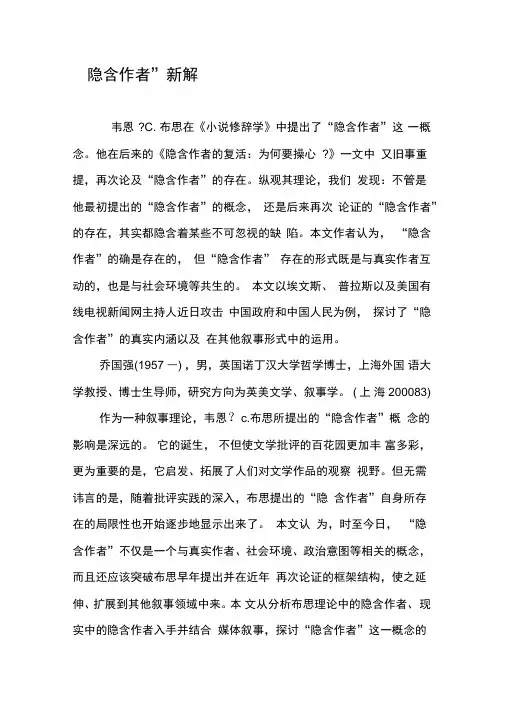 隐含作者”新解

韦恩 ?C. 布思在《小说修辞学》中提出了“隐含作者”这 一概念。他在后来的《隐含作者的复活：为何要操心 ?》一文中 又旧事重提，再次论及“隐含作者”的存在。纵观其理论，我们 发现：不管是他最初提出的“隐含作者”的概念， 还是后来再次 论证的“隐含作者”的存在，其实都隐含着某些不可忽视的缺 陷。本文作者认为， “隐含作者”的确是存在的， 但“隐含作者” 存在的形式既是与真实作者互动的，也是与社会环境等共生的。 本文以埃文斯、 普拉斯以及美国有线电视新闻网主持人近日攻击 中国政府和中国人民为例， 探讨了“隐含作者”的真实内涵以及 在其他叙事形式中的运用。

乔国强(1957 —) ，男，英国诺丁汉大学哲学博士，上海外国 语大学教授、博士生导师，研究方向为英美文学、叙事学。 ( 上 海 200083)

作为一种叙事理论，韦恩？ c.布思所提出的“隐含作者”概 念的影响是深远的。 它的诞生， 不但使文学批评的百花园更加丰 富多彩，更为重要的是，它启发、拓展了人们对文学作品的观察 视野。但无需讳言的是，随着批评实践的深入，布思提出的“隐 含作者”自身所存在的局限性也开始逐步地显示出来了。 本文认 为，时至今日， “隐含作者”不仅是一个与真实作者、社会环境、政治意图等相关的概念，而且还应该突破布思早年提出并在近年 再次论证的框架结构，使之延伸、扩展到其他叙事领域中来。本 文从分析布思理论中的隐含作者、现实中的隐含作者入手并结合 媒体叙事，探讨“隐含作者”这一概念的